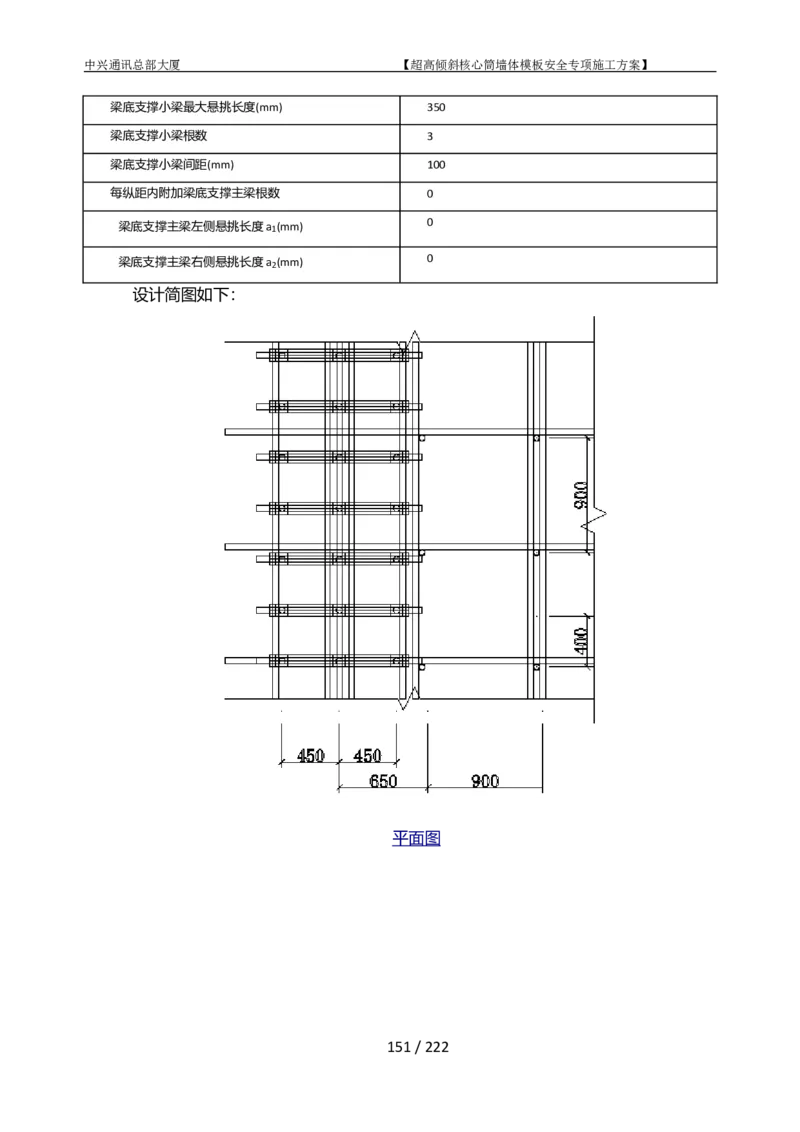 中兴通讯总部大厦

【超高倾斜核心筒墙体模板安全专项施工方案】

| 梁底支撑小梁最大悬挑长度(mm) | 350 |
|---|---|
| 梁底支撑小梁根数 | 3 |
| 梁底支撑小梁间距(mm) | 100 |
| 每纵距内附加梁底支撑主梁根数 | 0 |
| 梁底支撑主梁左侧悬挑长度 $a_1$(mm) | 0 |
| 梁底支撑主梁右侧悬挑长度 $a_2$(mm) | 0 |

设计简图如下：

900

400

450 450

650 900

平面图

151 / 222